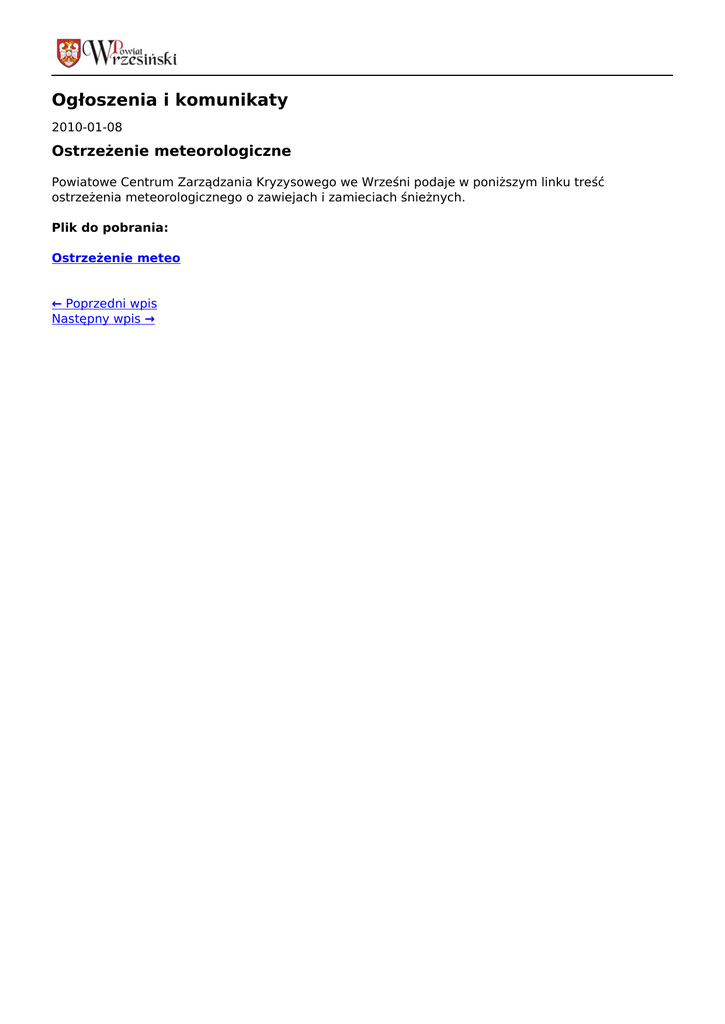 Powiat Wrzesiński

Ogłoszenia i komunikaty

2010-01-08

Ostrzeżenie meteorologiczne

Powiatowe Centrum Zarządzania Kryzysowego we Wrześni podaje w poniższym linku treść ostrzeżenia meteorologicznego o zawiejach i zamieciach śnieżnych.

Plik do pobrania:

Ostrzeżenie meteo

← Poprzedni wpis
Następny wpis →